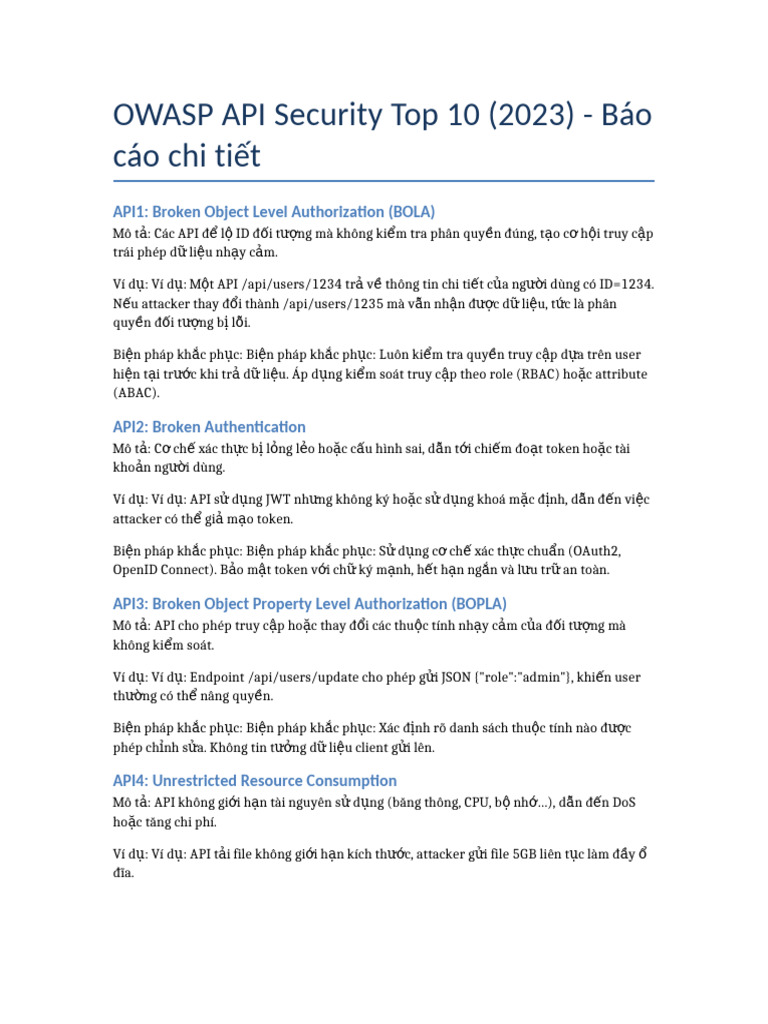 OWASP API Security Top 10 (2023) - Báo cáo chi tiết

API1: Broken Object Level Authorization (BOLA)

Mô tả: Các API để lộ ID đối tượng mà không kiểm tra phân quyền đúng, tạo cơ hội truy cập trái phép dữ liệu nhạy cảm.

Ví dụ: Ví dụ: Một API /api/users/1234 trả về thông tin chi tiết của người dùng có ID=1234. Nếu attacker thay đổi thành /api/users/1235 mà vẫn nhận được dữ liệu, tức là phân quyền đối tượng bị lỗi.

Biện pháp khắc phục: Biện pháp khắc phục: Luôn kiểm tra quyền truy cập dựa trên user hiện tại trước khi trả dữ liệu. Áp dụng kiểm soát truy cập theo role (RBAC) hoặc attribute (ABAC).

API2: Broken Authentication

Mô tả: Cơ chế xác thực bị lỏng lẻo hoặc cấu hình sai, dẫn tới chiếm đoạt token hoặc tài khoản người dùng.

Ví dụ: Ví dụ: API sử dụng JWT nhưng không ký hoặc sử dụng khoá mặc định, dẫn đến việc attacker có thể giả mạo token.

Biện pháp khắc phục: Biện pháp khắc phục: Sử dụng cơ chế xác thực chuẩn (OAuth2, OpenID Connect). Bảo mật token với chữ ký mạnh, hết hạn ngắn và lưu trữ an toàn.

API3: Broken Object Property Level Authorization (BOPLA)

Mô tả: API cho phép truy cập hoặc thay đổi các thuộc tính nhạy cảm của đối tượng mà không kiểm soát.

Ví dụ: Ví dụ: Endpoint /api/users/update cho phép gửi JSON {"role":"admin"}, khiến user thường có thể nâng quyền.

Biện pháp khắc phục: Biện pháp khắc phục: Xác định rõ danh sách thuộc tính nào được phép chỉnh sửa. Không tin tưởng dữ liệu client gửi lên.

API4: Unrestricted Resource Consumption

Mô tả: API không giới hạn tài nguyên sử dụng (băng thông, CPU, bộ nhớ...), dẫn đến DoS hoặc tăng chi phí.

Ví dụ: Ví dụ: API tải file không giới hạn kích thước, attacker gửi file 5GB liên tục làm đầy ổ đĩa.